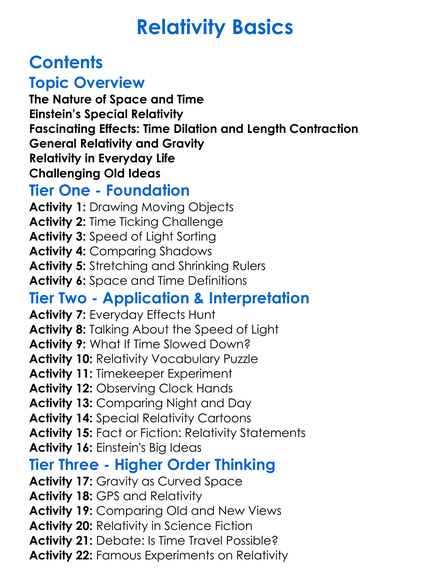 Relativity Basics

Contents

Topic Overview

The Nature of Space and Time
Einstein's Special Relativity
Fascinating Effects: Time Dilation and Length Contraction
General Relativity and Gravity
Relativity in Everyday Life
Challenging Old Ideas

Tier One - Foundation

Activity 1: Drawing Moving Objects
Activity 2: Time Ticking Challenge
Activity 3: Speed of Light Sorting
Activity 4: Comparing Shadows
Activity 5: Stretching and Shrinking Rulers
Activity 6: Space and Time Definitions

Tier Two - Application & Interpretation

Activity 7: Everyday Effects Hunt
Activity 8: Talking About the Speed of Light
Activity 9: What If Time Slowed Down?
Activity 10: Relativity Vocabulary Puzzle
Activity 11: Timekeeper Experiment
Activity 12: Observing Clock Hands
Activity 13: Comparing Night and Day
Activity 14: Special Relativity Cartoons
Activity 15: Fact or Fiction: Relativity Statements
Activity 16: Einstein's Big Ideas

Tier Three - Higher Order Thinking

Activity 17: Gravity as Curved Space
Activity 18: GPS and Relativity
Activity 19: Comparing Old and New Views
Activity 20: Relativity in Science Fiction
Activity 21: Debate: Is Time Travel Possible?
Activity 22: Famous Experiments on Relativity